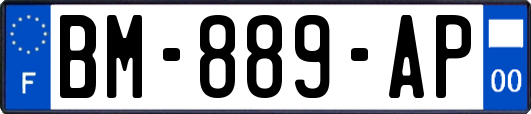 F
BM-889-AP
00